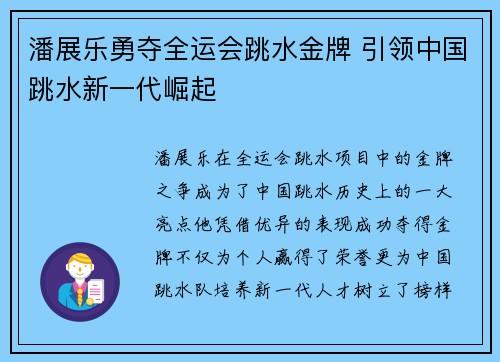 潘展乐勇夺全运会跳水金牌 引领中国跳水新一代崛起

潘展乐在全运会跳水项目中的金牌之争成为了中国跳水历史上的一大亮点他凭借优异的表现成功夺得金牌不仅为个人赢得了荣誉更为中国跳水队培养新一代人才树立了榜样